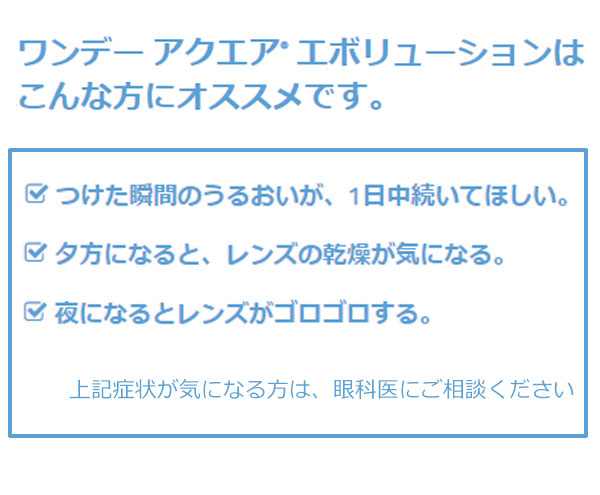 ワンデー アクエア® エボリューションは
こんな方にオススメです。

☑ つけた瞬間のうるおいが、1日中続いてほしい。

☑ 夕方になると、レンズの乾燥が気になる。

☑ 夜になるとレンズがゴロゴロする。

上記症状が気になる方は、眼科医にご相談ください